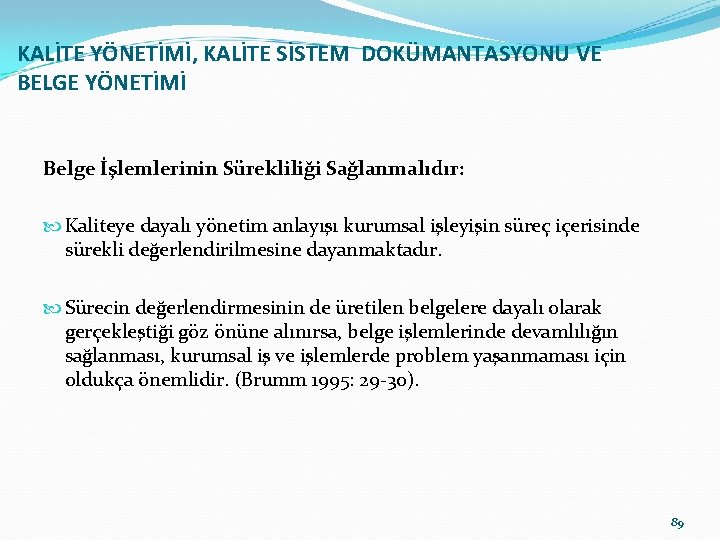 KALİTE YÖNETİMİ, KALİTE SİSTEM DOKÜMANTASYONU VE BELGE YÖNETİMİ

Belge İşlemlerinin Sürekliliği Sağlanmalıdır:

Kaliteye dayalı yönetim anlayışı kurumsal işleyişin süreç içerisinde sürekli değerlendirilmesine dayanmaktadır.

Sürecin değerlendirmesinin de üretilen belgelere dayalı olarak gerçekleştiği göz önüne alınırsa, belge işlemlerinde devamlılığın sağlanması, kurumsal iş ve işlemlerde problem yaşanmaması için oldukça önemlidir. (Brumm 1995: 29-30).

89